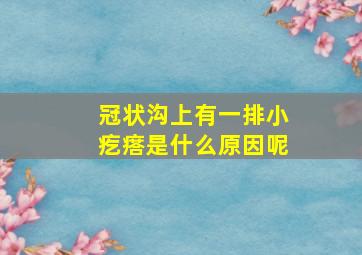 冠状沟上有一排小疙瘩是什么原因呢